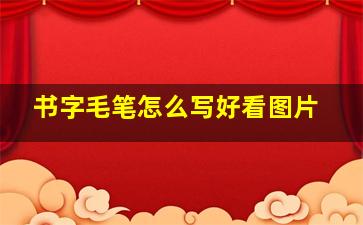 书字毛笔怎么写好看图片